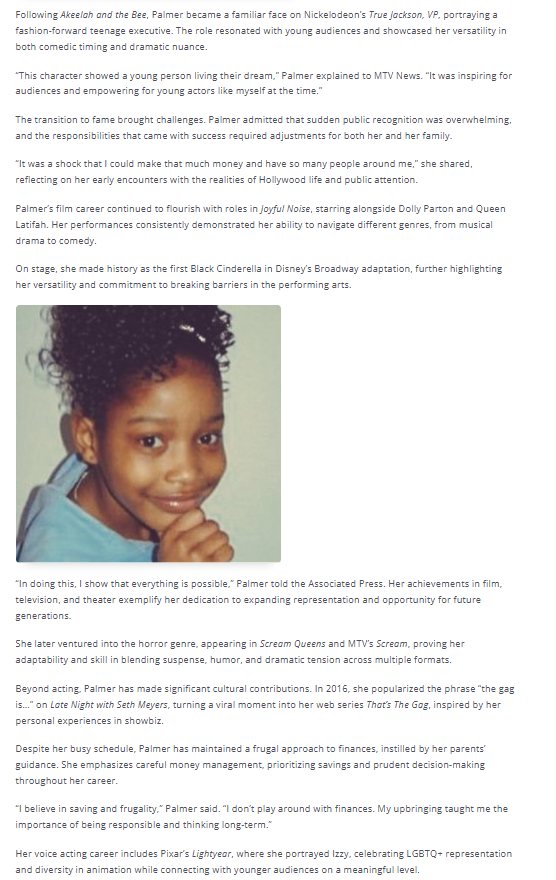 Following Akeelah and the Bee, Palmer became a familiar face on Nickelodeon's True Jackson, VP, portraying a fashion-forward teenage executive. The role resonated with young audiences and showcased her versatility in both comedic timing and dramatic nuance.

"This character showed a young person living their dream," Palmer explained to MTV News. "It was inspiring for audiences and empowering for young actors like myself at the time."

The transition to fame brought challenges. Palmer admitted that sudden public recognition was overwhelming, and the responsibilities that came with success required adjustments for both her and her family.

"It was a shock that I could make that much money and have so many people around me," she shared, reflecting on her early encounters with the realities of Hollywood life and public attention.

Palmer's film career continued to flourish with roles in Joyful Noise, starring alongside Dolly Parton and Queen Latifah. Her performances consistently demonstrated her ability to navigate different genres, from musical drama to comedy.

On stage, she made history as the first Black Cinderella in Disney's Broadway adaptation, further highlighting her versatility and commitment to breaking barriers in the performing arts.

"In doing this, I show that everything is possible," Palmer told the Associated Press. Her achievements in film, television, and theater exemplify her dedication to expanding representation and opportunity for future generations.

She later ventured into the horror genre, appearing in Scream Queens and MTV's Scream, proving her adaptability and skill in blending suspense, humor, and dramatic tension across multiple formats.

Beyond acting, Palmer has made significant cultural contributions. In 2016, she popularized the phrase "the gag is..." on Late Night with Seth Meyers, turning a viral moment into her web series That's The Gag, inspired by her personal experiences in showbiz.

Despite her busy schedule, Palmer has maintained a frugal approach to finances, instilled by her parents' guidance. She emphasizes careful money management, prioritizing savings and prudent decision-making throughout her career.

"I believe in saving and frugality," Palmer said. "I don't play around with finances. My upbringing taught me the importance of being responsible and thinking long-term."

Her voice acting career includes Pixar's Lightyear, where she portrayed Izzy, celebrating LGBTQ+ representation and diversity in animation while connecting with younger audiences on a meaningful level.